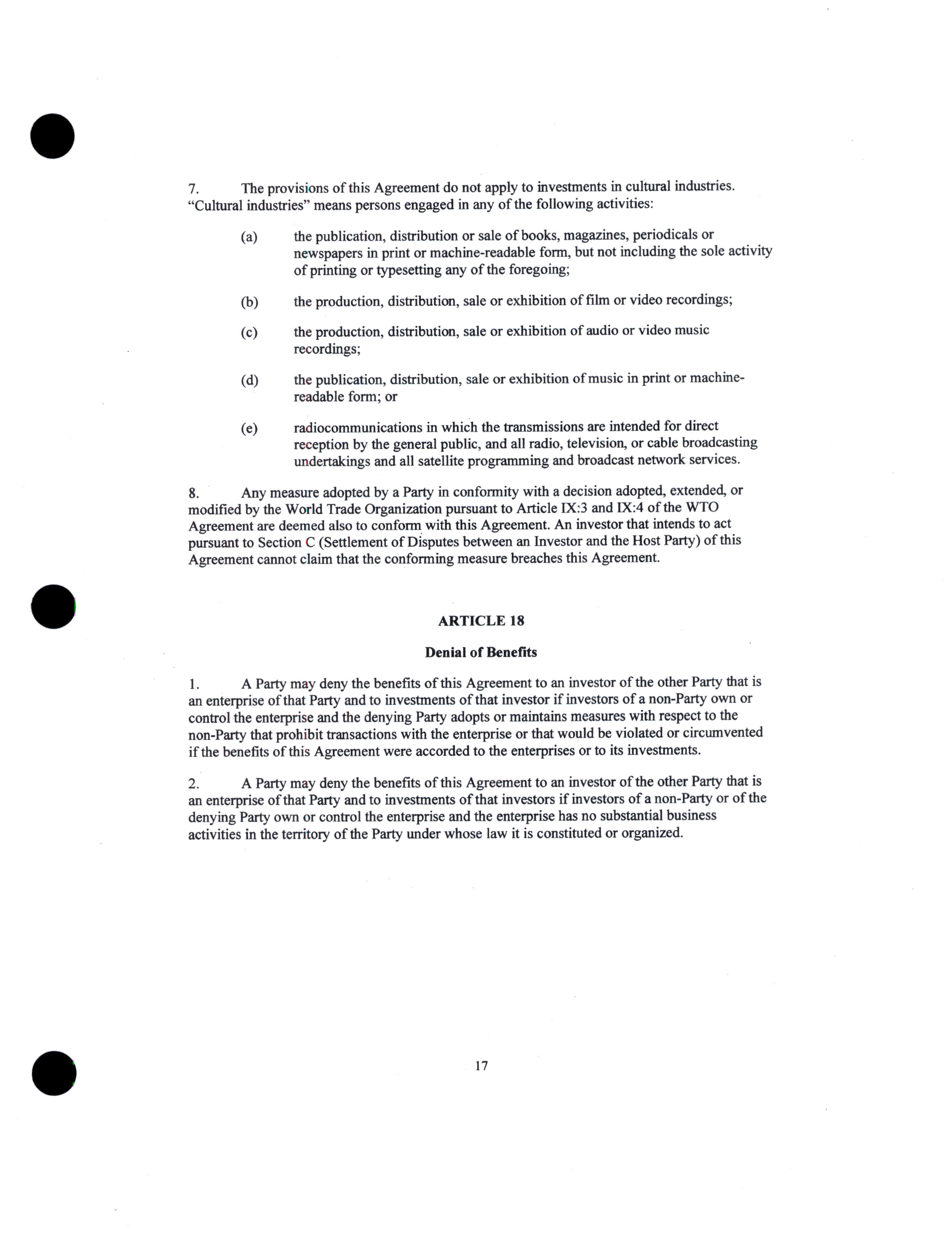 7. The provisions of this Agreement do not apply to investments in cultural industries. "Cultural industries" means persons engaged in any of the following activities:

(a) the publication, distribution or sale of books, magazines, periodicals or newspapers in print or machine-readable form, but not including the sole activity of printing or typesetting any of the foregoing;

(b) the production, distribution, sale or exhibition of film or video recordings;

(c) the production, distribution, sale or exhibition of audio or video music recordings;

(d) the publication, distribution, sale or exhibition of music in print or machine-readable form; or

(e) radiocommunications in which the transmissions are intended for direct reception by the general public, and all radio, television, or cable broadcasting undertakings and all satellite programming and broadcast network services.

8. Any measure adopted by a Party in conformity with a decision adopted, extended, or modified by the World Trade Organization pursuant to Article IX:3 and IX:4 of the WTO Agreement are deemed also to conform with this Agreement. An investor that intends to act pursuant to Section C (Settlement of Disputes between an Investor and the Host Party) of this Agreement cannot claim that the conforming measure breaches this Agreement.

ARTICLE 18

Denial of Benefits

1. A Party may deny the benefits of this Agreement to an investor of the other Party that is an enterprise of that Party and to investments of that investor if investors of a non-Party own or control the enterprise and the denying Party adopts or maintains measures with respect to the non-Party that prohibit transactions with the enterprise or that would be violated or circumvented if the benefits of this Agreement were accorded to the enterprises or to its investments.

2. A Party may deny the benefits of this Agreement to an investor of the other Party that is an enterprise of that Party and to investments of that investors if investors of a non-Party or of the denying Party own or control the enterprise and the enterprise has no substantial business activities in the territory of the Party under whose law it is constituted or organized.

17